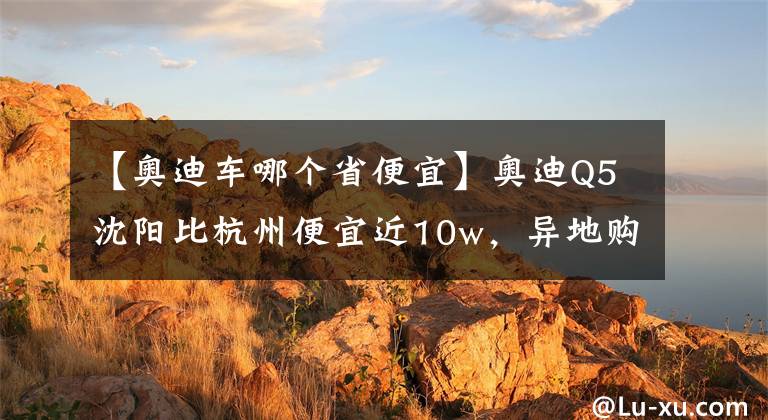 【奥迪车哪个省便宜】奥迪Q5沈阳比杭州便宜近10w，异地购

@Lu-xu.com